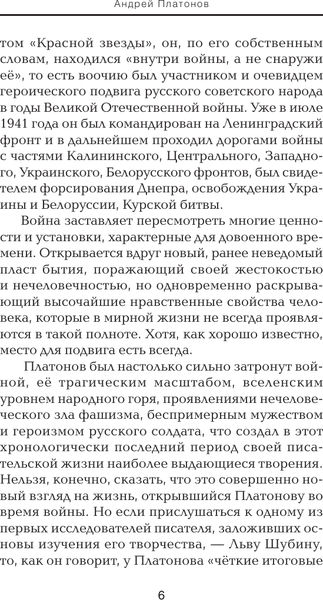 Андрей Платонов

том «Красной звезды», он, по его собственным словам, находился «внутри войны, а не снаружи её», то есть воочию был участником и очевидцем героического подвига русского советского народа в годы Великой Отечественной войны. Уже в июле 1941 года он был командирован на Ленинградский фронт и в дальнейшем проходил дорогами войны с частями Калининского, Центрального, Западного, Украинского, Белорусского фронтов, был свидетелем форсирования Днепра, освобождения Украины и Белоруссии, Курской битвы.

Война заставляет пересмотреть многие ценности и установки, характерные для довоенного времени. Открывается вдруг новый, ранее неведомый пласт бытия, поражающий своей жестокостью и нечеловечностью, но одновременно раскрывающий высочайшие нравственные свойства человека, которые в мирной жизни не всегда проявляются в такой полноте. Хотя, как хорошо известно, место для подвига есть всегда.

Платонов был настолько сильно затронут войной, её трагическим масштабом, вселенским уровнем народного горя, проявлениями нечеловеческого зла фашизма, беспримерным мужеством и героизмом русского солдата, что создал в этот хронологически последний период своей писательской жизни наиболее выдающиеся творения. Нельзя, конечно, сказать, что это совершенно новый взгляд на жизнь, открывшийся Платонову во время войны. Но если прислушаться к одному из первых исследователей писателя, заложивших основы изучения его творчества, — Льву Шубину, то, как он говорит, у Платонова «чёткие итоговые

6